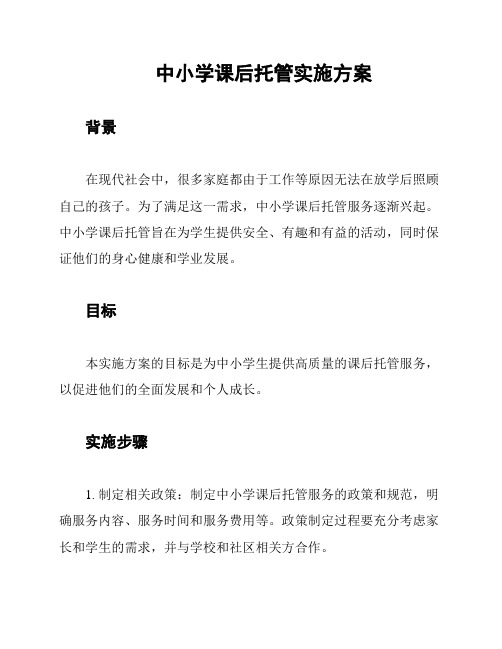 中小学课后托管实施方案

背景

在现代社会中，很多家庭都由于工作等原因无法在放学后照顾自己的孩子。为了满足这一需求，中小学课后托管服务逐渐兴起。中小学课后托管旨在为学生提供安全、有趣和有益的活动，同时保证他们的身心健康和学业发展。

目标

本实施方案的目标是为中小学生提供高质量的课后托管服务，以促进他们的全面发展和个人成长。

实施步骤

1. 制定相关政策：制定中小学课后托管服务的政策和规范，明确服务内容、服务时间和服务费用等。政策制定过程要充分考虑家长和学生的需求，并与学校和社区相关方合作。